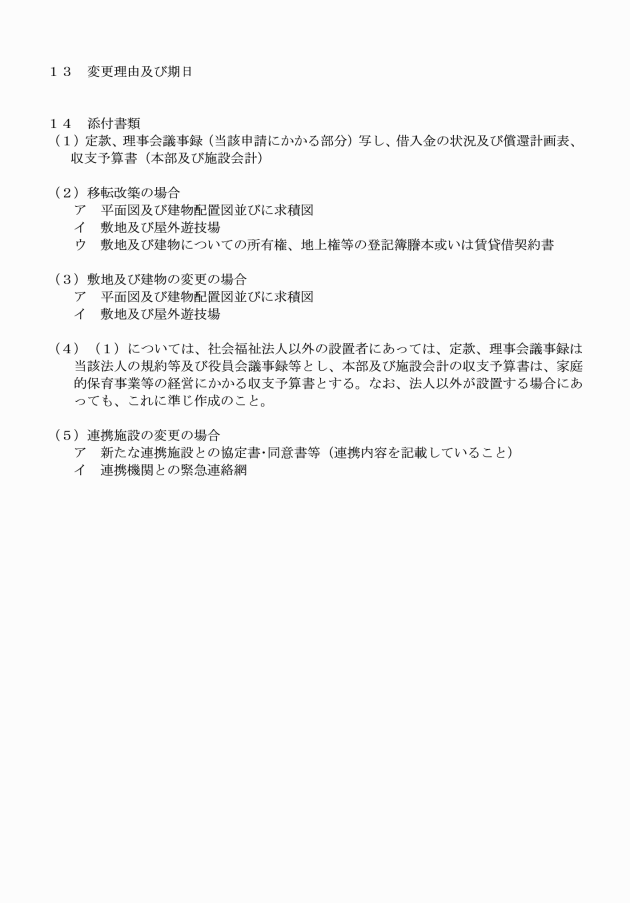 １３　変更理由及び期日

１４　添付書類
（１）定款、理事会議事録（当該申請にかかる部分）写し、借入金の状況及び償還計画表、収支予算書（本部及び施設会計）

（２）移転改築の場合
ア　平面図及び建物配置図並びに求積図
イ　敷地及び屋外遊技場
ウ　敷地及び建物についての所有権、地上権等の登記簿謄本或いは賃貸借契約書

（３）敷地及び建物の変更の場合
ア　平面図及び建物配置図並びに求積図
イ　敷地及び屋外遊技場

（４）（１）については、社会福祉法人以外の設置者にあっては、定款、理事会議事録は当該法人の規約等及び役員会議事録等とし、本部及び施設会計の収支予算書は、家庭的保育事業等の経営にかかる収支予算書とする。なお、法人以外が設置する場合にあっても、これに準じ作成のこと。

（５）連携施設の変更の場合
ア　新たな連携施設との協定書･同意書等（連携内容を記載していること）
イ　連携機関との緊急連絡網